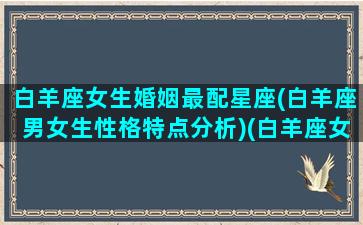 白羊座女生婚姻最配星座(白羊座男女生性格特点分析)(白羊座女